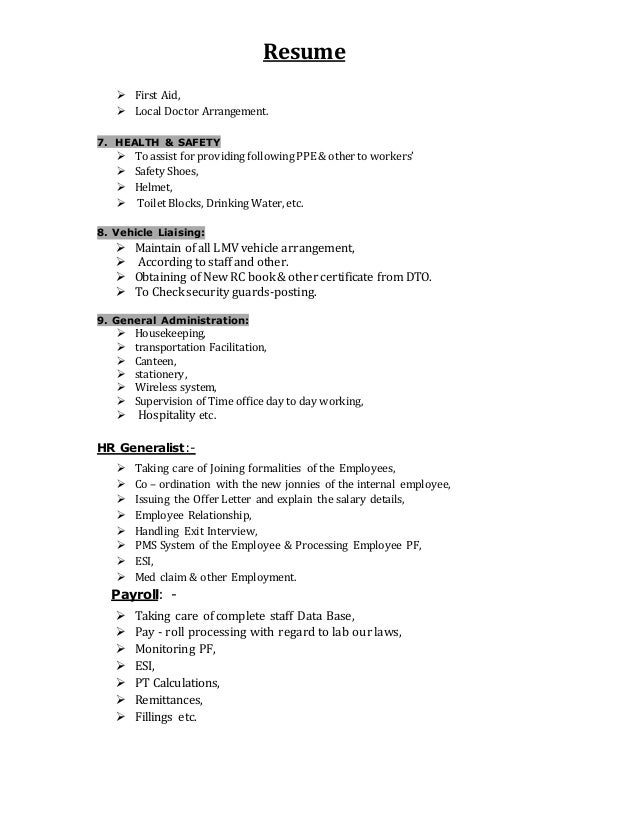 Resume

➢ First Aid,
➢ Local Doctor Arrangement.

7. HEALTH & SAFETY
➢ To assist for providing following PPE & other to workers'
➢ Safety Shoes,
➢ Helmet,
➢ Toilet Blocks, Drinking Water, etc.

8. Vehicle Liaising:
➢ Maintain of all LMV vehicle arrangement,
➢ According to staff and other.
➢ Obtaining of New RC book & other certificate from DTO.
➢ To Check security guards-posting.

9. General Administration:
➢ Housekeeping,
➢ transportation Facilitation,
➢ Canteen,
➢ stationery,
➢ Wireless system,
➢ Supervision of Time office day to day working,
➢ Hospitality etc.

HR Generalist:-
➢ Taking care of Joining formalities of the Employees,
➢ Co – ordination with the new jonnies of the internal employee,
➢ Issuing the Offer Letter and explain the salary details,
➢ Employee Relationship,
➢ Handling Exit Interview,
➢ PMS System of the Employee & Processing Employee PF,
➢ ESI,
➢ Med claim & other Employment.

Payroll: -
➢ Taking care of complete staff Data Base,
➢ Pay - roll processing with regard to lab our laws,
➢ Monitoring PF,
➢ ESI,
➢ PT Calculations,
➢ Remittances,
➢ Fillings etc.